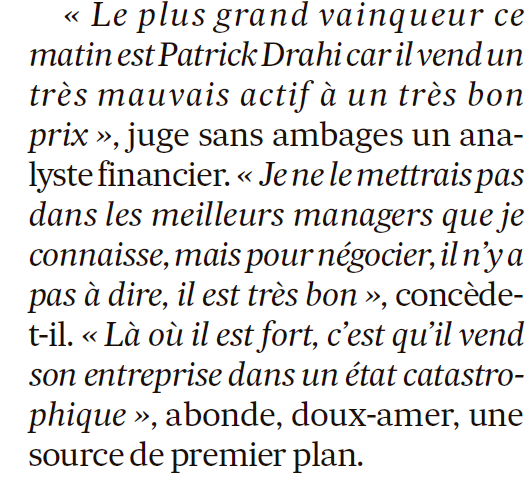 « Le plus grand vainqueur ce matin est Patrick Drahi car il vend un très mauvais actif à un très bon prix », juge sans ambages un analyste financier. « Je ne le mettrais pas dans les meilleurs managers que je connaisse, mais pour négocier, il n'y a pas à dire, il est très bon », concède-t-il. « Là où il est fort, c'est qu'il vend son entreprise dans un état catastrophique », abonde, doux-amer, une source de premier plan.